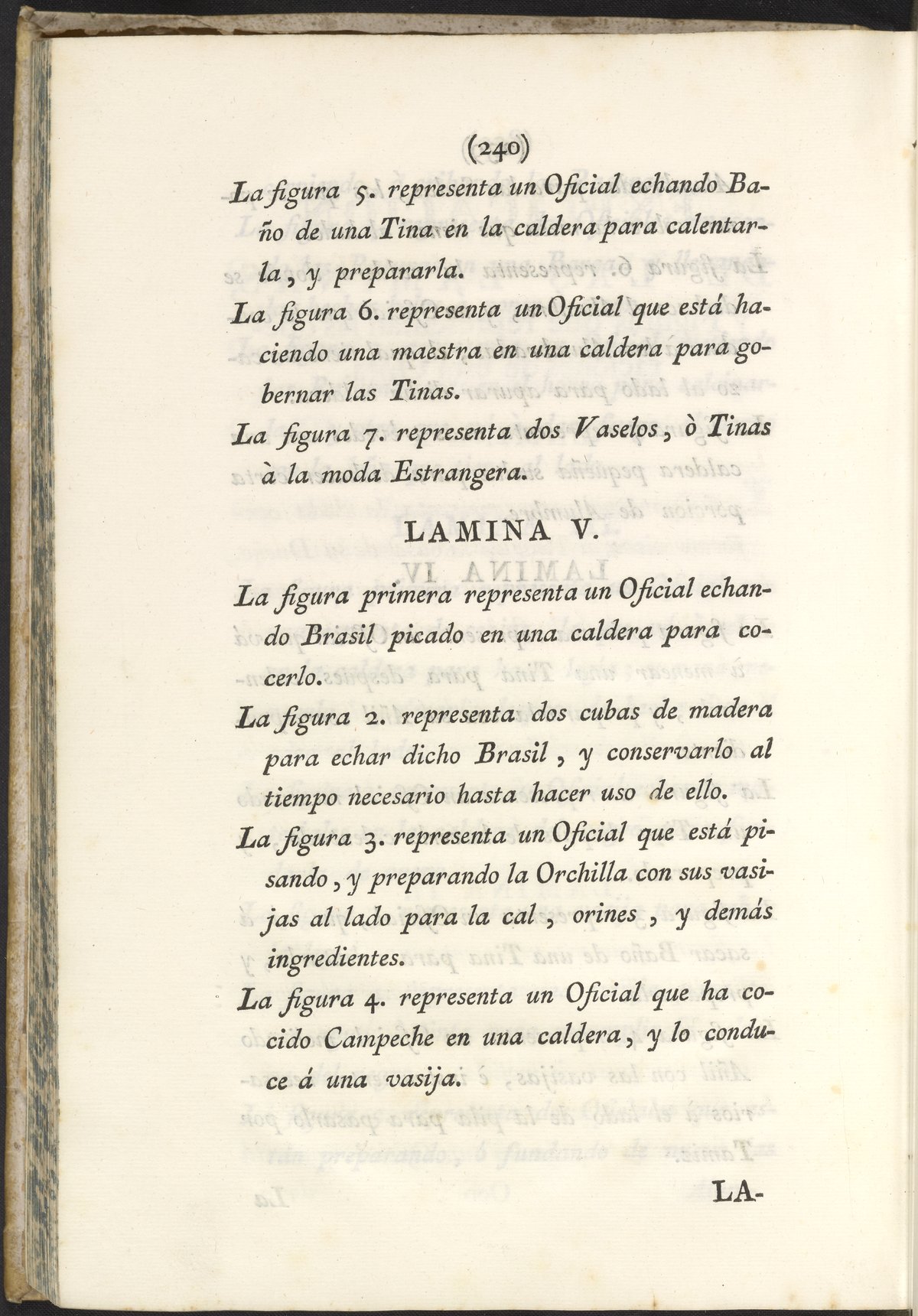 (240)

La figura 5. representa un Oficial echando Baño de una Tina en la caldera para calentarla, y prepararla.

La figura 6. representa un Oficial que está haciendo una maestra en una caldera para gobernar las Tinas.

La figura 7. representa dos Vaselos, ò Tinas à la moda Estrangera.

LAMINA V.

La figura primera representa un Oficial echando Brasil picado en una caldera para cocerlo.

La figura 2. representa dos cubas de madera para echar dicho Brasil, y conservarlo al tiempo necesario hasta hacer uso de ello.

La figura 3. representa un Oficial que está pisando, y preparando la Orchilla con sus vasijas al lado para la cal, orines, y demás ingredientes.

La figura 4. representa un Oficial que ha cocido Campeche en una caldera, y lo conduce á una vasija.

LA-